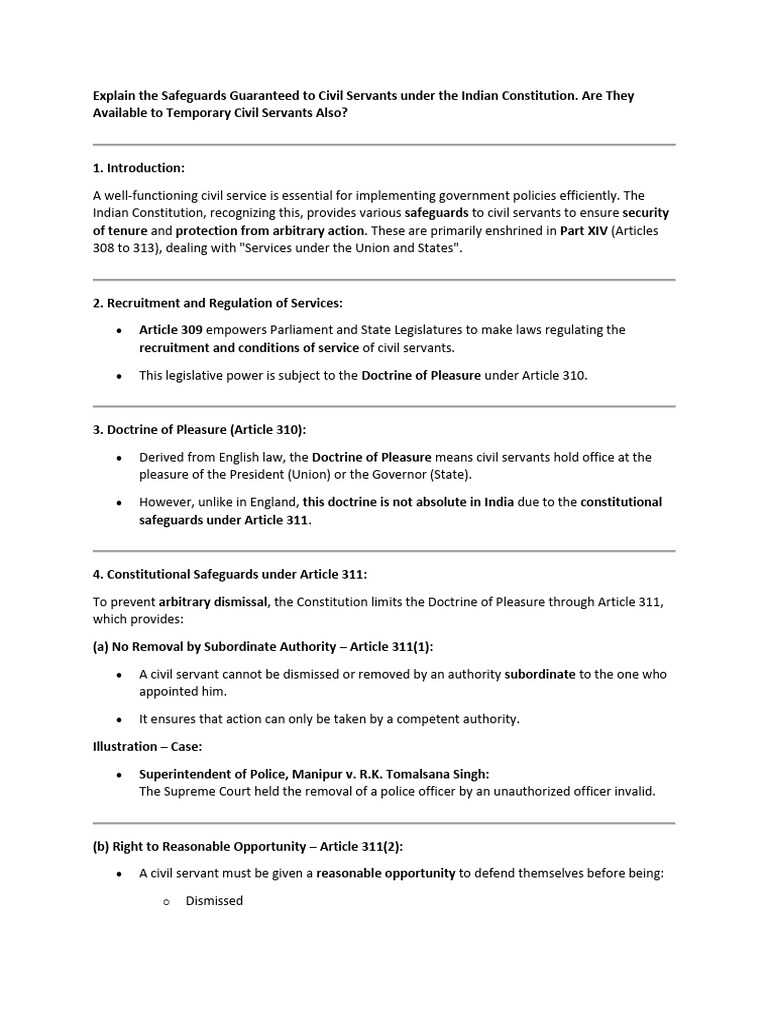 Explain the Safeguards Guaranteed to Civil Servants under the Indian Constitution. Are They Available to Temporary Civil Servants Also?

1. Introduction:

A well-functioning civil service is essential for implementing government policies efficiently. The Indian Constitution, recognizing this, provides various safeguards to civil servants to ensure security of tenure and protection from arbitrary action. These are primarily enshrined in Part XIV (Articles 308 to 313), dealing with "Services under the Union and States".

2. Recruitment and Regulation of Services:

• Article 309 empowers Parliament and State Legislatures to make laws regulating the recruitment and conditions of service of civil servants.

• This legislative power is subject to the Doctrine of Pleasure under Article 310.

3. Doctrine of Pleasure (Article 310):

• Derived from English law, the Doctrine of Pleasure means civil servants hold office at the pleasure of the President (Union) or the Governor (State).

• However, unlike in England, this doctrine is not absolute in India due to the constitutional safeguards under Article 311.

4. Constitutional Safeguards under Article 311:

To prevent arbitrary dismissal, the Constitution limits the Doctrine of Pleasure through Article 311, which provides:

(a) No Removal by Subordinate Authority – Article 311(1):

• A civil servant cannot be dismissed or removed by an authority subordinate to the one who appointed him.

• It ensures that action can only be taken by a competent authority.

Illustration – Case:

• Superintendent of Police, Manipur v. R.K. Tomalsana Singh:
The Supreme Court held the removal of a police officer by an unauthorized officer invalid.

(b) Right to Reasonable Opportunity – Article 311(2):

• A civil servant must be given a reasonable opportunity to defend themselves before being:

o Dismissed